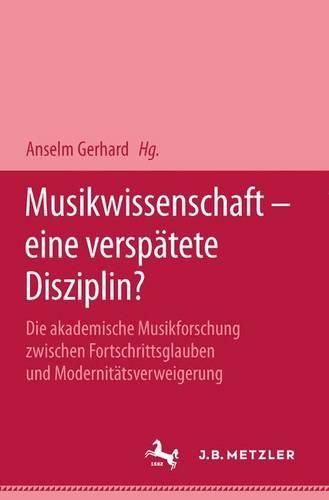 Anselm Gerhard Hg.

Musikwissenschaft – eine verspätete Disziplin?

Die akademische Musikforschung zwischen Fortschrittsglauben und Modernitätsverweigerung

1682

J.B. METZLER